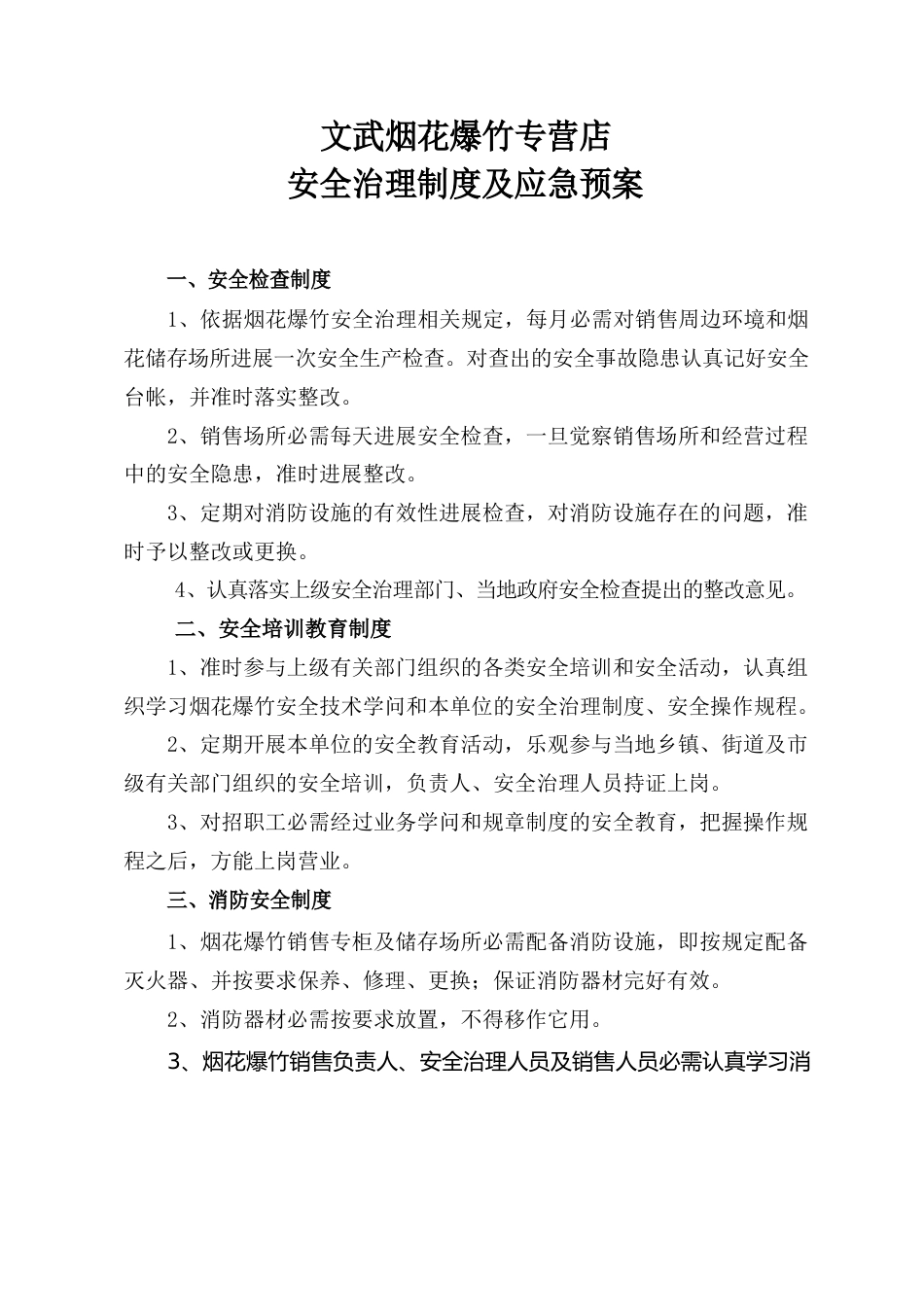 文武烟花爆竹专营店
安全治理制度及应急预案

一、安全检查制度

1、依据烟花爆竹安全治理相关规定，每月必需对销售周边环境和烟花储存场所进展一次安全生产检查。对查出的安全事故隐患认真记好安全台帐，并准时落实整改。

2、销售场所必需每天进展安全检查，一旦觉察销售场所和经营过程中的安全隐患，准时进展整改。

3、定期对消防设施的有效性进展检查，对消防设施存在的问题，准时予以整改或更换。

4、认真落实上级安全治理部门、当地政府安全检查提出的整改意见。

二、安全培训教育制度

1、准时参与上级有关部门组织的各类安全培训和安全活动，认真组织学习烟花爆竹安全技术学问和本单位的安全治理制度、安全操作规程。

2、定期开展本单位的安全教育活动，乐观参与当地乡镇、街道及市级有关部门组织的安全培训，负责人、安全治理人员持证上岗。

3、对招职工必需经过业务学问和规章制度的安全教育，把握操作规程之后，方能上岗营业。

三、消防安全制度

1、烟花爆竹销售专柜及储存场所必需配备消防设施，即按规定配备灭火器、并按要求保养、修理、更换；保证消防器材完好有效。

2、消防器材必需按要求放置，不得移作它用。

3、烟花爆竹销售负责人、安全治理人员及销售人员必需认真学习消